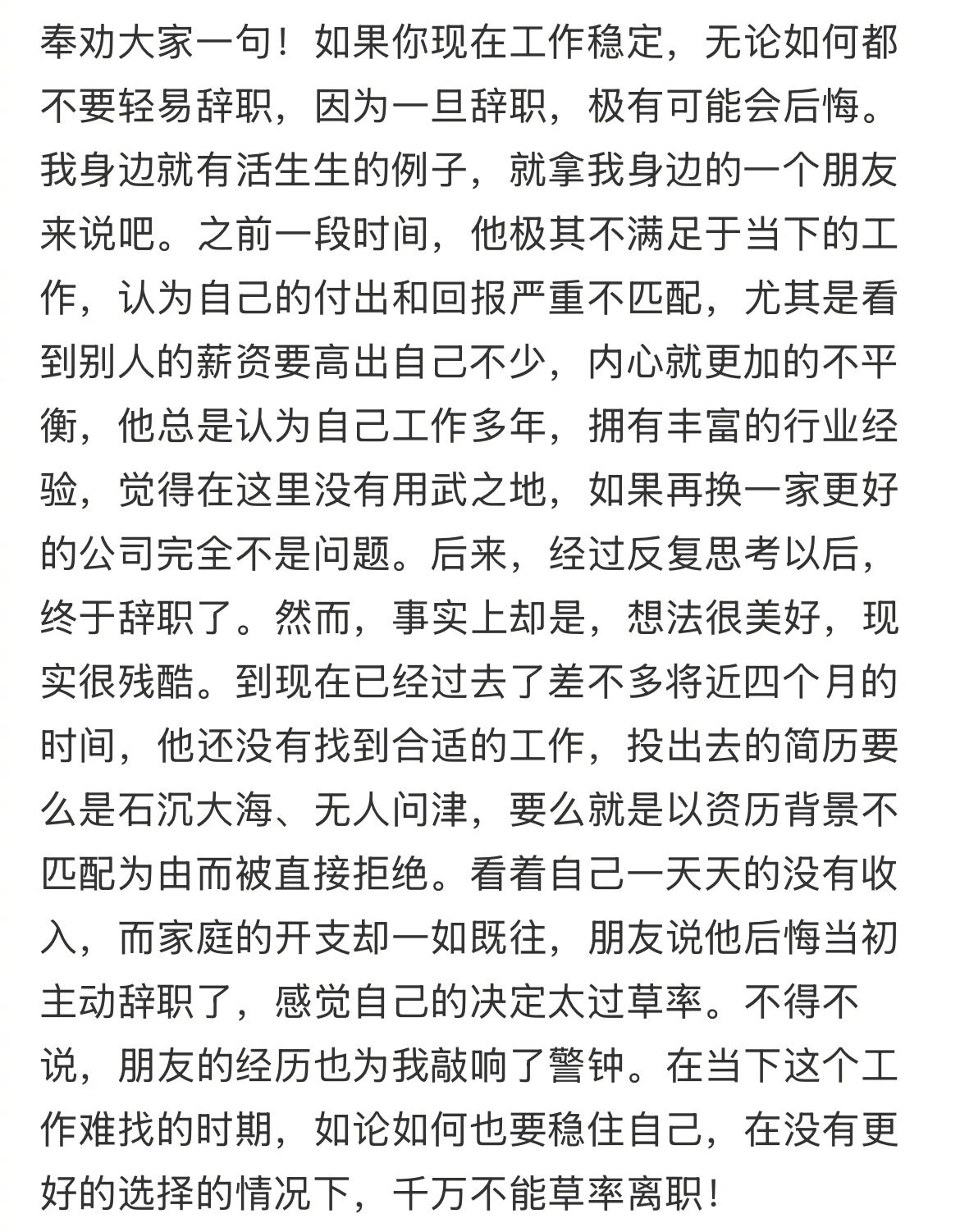 奉劝大家一句！如果你现在工作稳定，无论如何都不要轻易辞职，因为一旦辞职，极有可能会后悔。我身边就有活生生的例子，就拿我身边的一个朋友来说吧。之前一段时间，他极其不满足于当下的工作，认为自己的付出和回报严重不匹配，尤其是看到别人的薪资要高出自己不少，内心就更加的不平衡，他总是认为自己工作多年，拥有丰富的行业经验，觉得在这里没有用武之地，如果再换一家更好的公司完全不是问题。后来，经过反复思考以后，终于辞职了。然而，事实上却是，想法很美好，现实很残酷。到现在已经过去了差不多将近四个月的时间，他还没有找到合适的工作，投出去的简历要么是石沉大海、无人问津，要么就是以资历背景不匹配为由而被直接拒绝。看着自己一天天的没有收入，而家庭的开支却一如既往，朋友说他后悔当初主动辞职了，感觉自己的决定太过草率。不得不说，朋友的经历也为我敲响了警钟。在当下这个工作难找的时期，如论如何也要稳住自己，在没有更好的选择的情况下，千万不能草率离职！